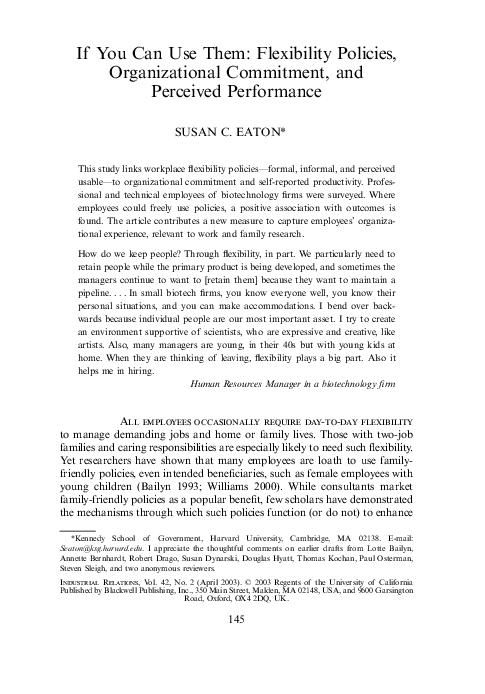 If You Can Use Them: Flexibility Policies, Organizational Commitment, and Perceived Performance

SUSAN C. EATON*

This study links workplace flexibility policies—formal, informal, and perceived usable—to organizational commitment and self-reported productivity. Professional and technical employees of biotechnology firms were surveyed. Where employees could freely use policies, a positive association with outcomes is found. The article contributes a new measure to capture employees' organizational experience, relevant to work and family research.

How do we keep people? Through flexibility, in part. We particularly need to retain people while the primary product is being developed, and sometimes the managers continue to want to [retain them] because they want to maintain a pipeline. . . . In small biotech firms, you know everyone well, you know their personal situations, and you can make accommodations. I bend over backwards because individual people are our most important asset. I try to create an environment supportive of scientists, who are expressive and creative, like artists. Also, many managers are young, in their 40s but with young kids at home. When they are thinking of leaving, flexibility plays a big part. Also it helps me in hiring.

Human Resources Manager in a biotechnology firm

ALL EMPLOYEES OCCASIONALLY REQUIRE DAY-TO-DAY FLEXIBILITY to manage demanding jobs and home or family lives. Those with two-job families and caring responsibilities are especially likely to need such flexibility. Yet researchers have shown that many employees are loath to use family-friendly policies, even intended beneficiaries, such as female employees with young children (Bailyn 1993; Williams 2000). While consultants market family-friendly policies as a popular benefit, few scholars have demonstrated the mechanisms through which such policies function (or do not) to enhance

*Kennedy School of Government, Harvard University, Cambridge, MA 02138. E-mail: Seaton@ksg.harvard.edu. I appreciate the thoughtful comments on earlier drafts from Lotte Bailyn, Annette Bernhardt, Robert Drago, Susan Dynarski, Douglas Hyatt, Thomas Kochan, Paul Osterman, Steven Sleigh, and two anonymous reviewers.

INDUSTRIAL RELATIONS, Vol. 42, No. 2 (April 2003). © 2003 Regents of the University of California Published by Blackwell Publishing, Inc., 350 Main Street, Malden, MA 02148, USA, and 9600 Garsington Road, Oxford, OX4 2DQ, UK.

145